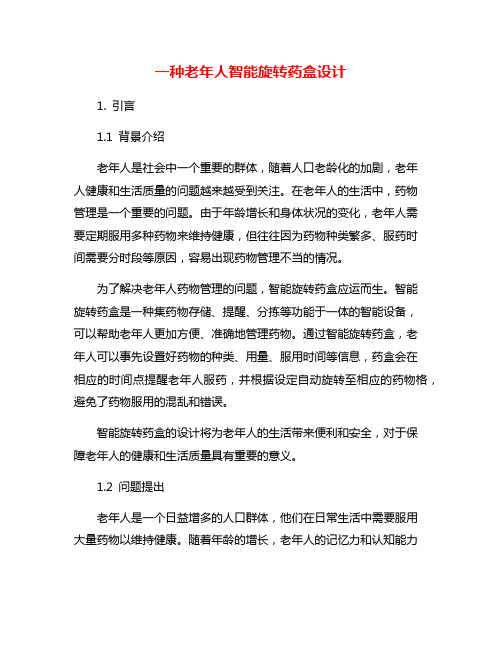 一种老年人智能旋转药盒设计

1. 引言

1.1 背景介绍

老年人是社会中一个重要的群体，随着人口老龄化的加剧，老年人健康和生活质量的问题越来越受到关注。在老年人的生活中，药物管理是一个重要的问题。由于年龄增长和身体状况的变化，老年人需要定期服用多种药物来维持健康，但往往因为药物种类繁多、服药时间需要分时段等原因，容易出现药物管理不当的情况。

为了解决老年人药物管理的问题，智能旋转药盒应运而生。智能旋转药盒是一种集药物存储、提醒、分拣等功能于一体的智能设备，可以帮助老年人更加方便、准确地管理药物。通过智能旋转药盒，老年人可以事先设置好药物的种类、用量、服用时间等信息，药盒会在相应的时间点提醒老年人服药，并根据设定自动旋转至相应的药物格，避免了药物服用的混乱和错误。

智能旋转药盒的设计将为老年人的生活带来便利和安全，对于保障老年人的健康和生活质量具有重要的意义。

1.2 问题提出

老年人是一个日益增多的人口群体，他们在日常生活中需要服用大量药物以维持健康。随着年龄的增长，老年人的记忆力和认知能力